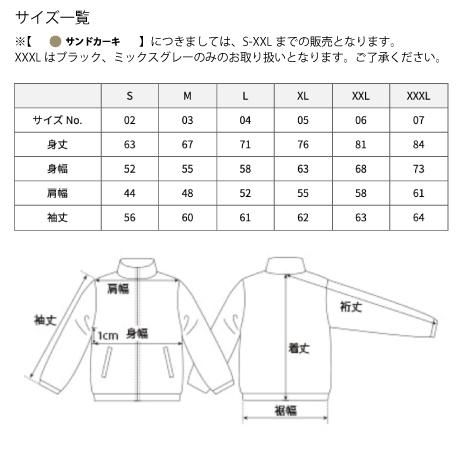 サイズ一覧

※【 サンドカーキ 】につきましては、S-XXL までの販売となります。
XXXL はブラック、ミックスグレーのみのお取り扱いとなります。ご了承ください。

| | S | M | L | XL | XXL | XXXL |
|---|---|---|---|---|---|---|
| サイズ No. | 02 | 03 | 04 | 05 | 06 | 07 |
| 身丈 | 63 | 67 | 71 | 76 | 81 | 84 |
| 身幅 | 52 | 55 | 58 | 63 | 68 | 73 |
| 肩幅 | 44 | 48 | 52 | 55 | 58 | 61 |
| 袖丈 | 56 | 60 | 61 | 62 | 63 | 64 |

肩幅
袖丈
1cm
身幅
裄丈
着丈
裾幅